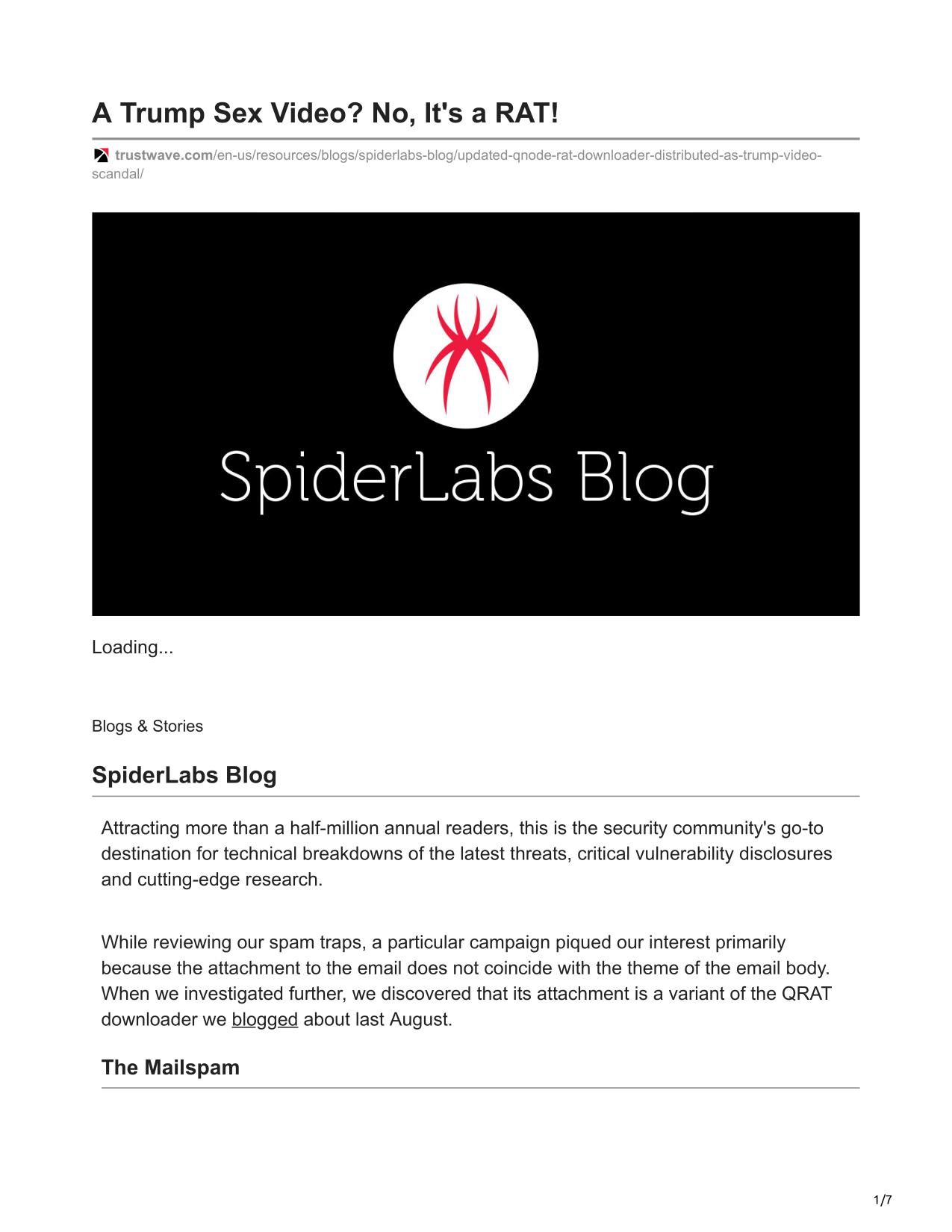 A Trump Sex Video? No, It's a RAT!

trustwave.com/en-us/resources/blogs/spiderlabs-blog/updated-qnode-rat-downloader-distributed-as-trump-video-scandal/

SpiderLabs Blog

Loading...

Blogs & Stories

SpiderLabs Blog

Attracting more than a half-million annual readers, this is the security community's go-to destination for technical breakdowns of the latest threats, critical vulnerability disclosures and cutting-edge research.

While reviewing our spam traps, a particular campaign piqued our interest primarily because the attachment to the email does not coincide with the theme of the email body. When we investigated further, we discovered that its attachment is a variant of the QRAT downloader we blogged about last August.

The Mailspam

1/7